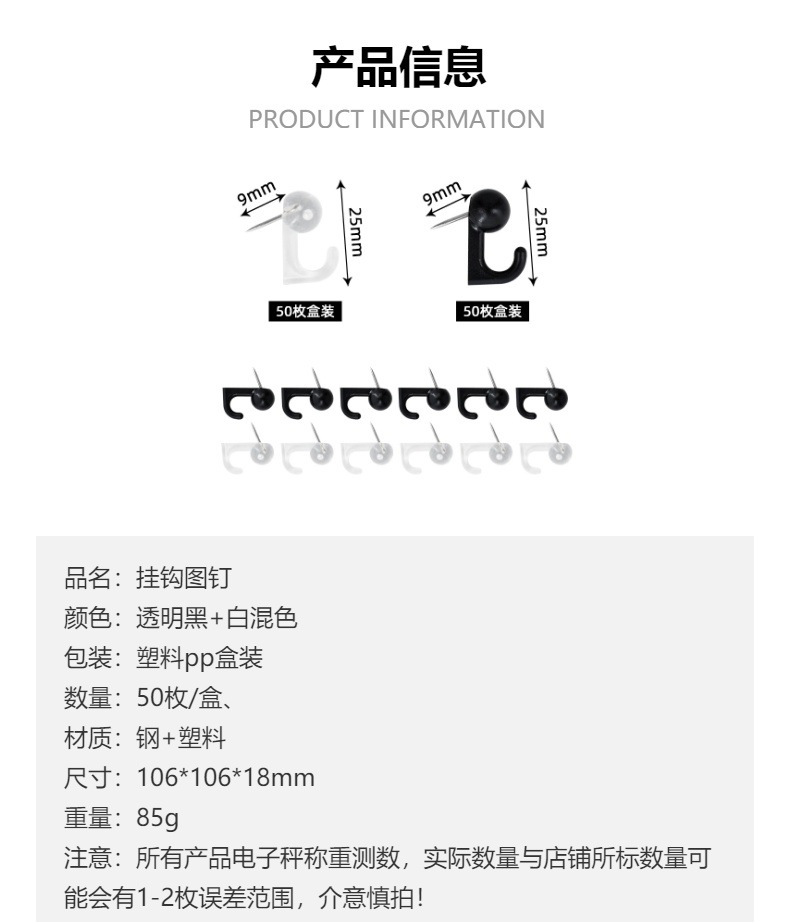 产品信息

PRODUCT INFORMATION

9mm
25mm
50枚盒装

9mm
25mm
50枚盒装

品名：挂钩图钉
颜色：透明黑+白混色
包装：塑料pp盒装
数量：50枚/盒、
材质：钢+塑料
尺寸：106*106*18mm
重量：85g
注意：所有产品电子秤称重测数，实际数量与店铺所标数量可能会有1-2枚误差范围，介意慎拍！